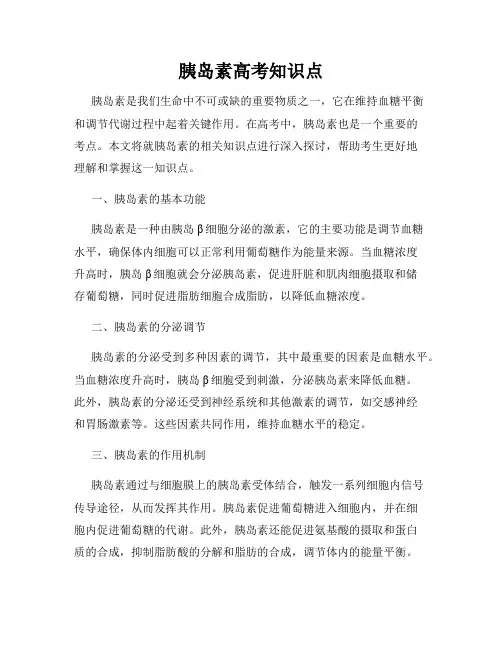 胰岛素高考知识点

胰岛素是我们生命中不可或缺的重要物质之一，它在维持血糖平衡和调节代谢过程中起着关键作用。在高考中，胰岛素也是一个重要的考点。本文将就胰岛素的相关知识点进行深入探讨，帮助考生更好地理解和掌握这一知识点。

一、胰岛素的基本功能

胰岛素是一种由胰岛β细胞分泌的激素，它的主要功能是调节血糖水平，确保体内细胞可以正常利用葡萄糖作为能量来源。当血糖浓度升高时，胰岛β细胞就会分泌胰岛素，促进肝脏和肌肉细胞摄取和储存葡萄糖，同时促进脂肪细胞合成脂肪，以降低血糖浓度。

二、胰岛素的分泌调节

胰岛素的分泌受到多种因素的调节，其中最重要的因素是血糖水平。当血糖浓度升高时，胰岛β细胞受到刺激，分泌胰岛素来降低血糖。此外，胰岛素的分泌还受到神经系统和其他激素的调节，如交感神经和胃肠激素等。这些因素共同作用，维持血糖水平的稳定。

三、胰岛素的作用机制

胰岛素通过与细胞膜上的胰岛素受体结合，触发一系列细胞内信号传导途径，从而发挥其作用。胰岛素促进葡萄糖进入细胞内，并在细胞内促进葡萄糖的代谢。此外，胰岛素还能促进氨基酸的摄取和蛋白质的合成，抑制脂肪酸的分解和脂肪的合成，调节体内的能量平衡。